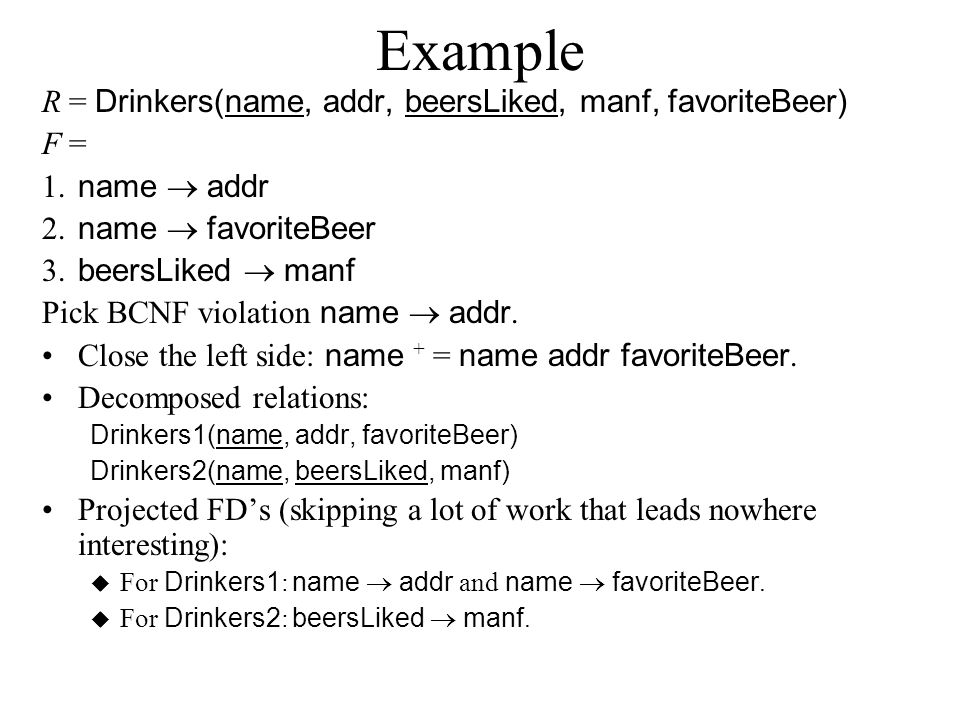 Example

$R$ = Drinkers(name, addr, beersLiked, manf, favoriteBeer)

$F$ =

1. name $\rightarrow$ addr
2. name $\rightarrow$ favoriteBeer
3. beersLiked $\rightarrow$ manf

Pick BCNF violation name $\rightarrow$ addr.

• Close the left side: name $^+$ = name addr favoriteBeer.

• Decomposed relations:
Drinkers1(name, addr, favoriteBeer)
Drinkers2(name, beersLiked, manf)

• Projected FD's (skipping a lot of work that leads nowhere interesting):
◆ For Drinkers1: name $\rightarrow$ addr and name $\rightarrow$ favoriteBeer.
◆ For Drinkers2: beersLiked $\rightarrow$ manf.